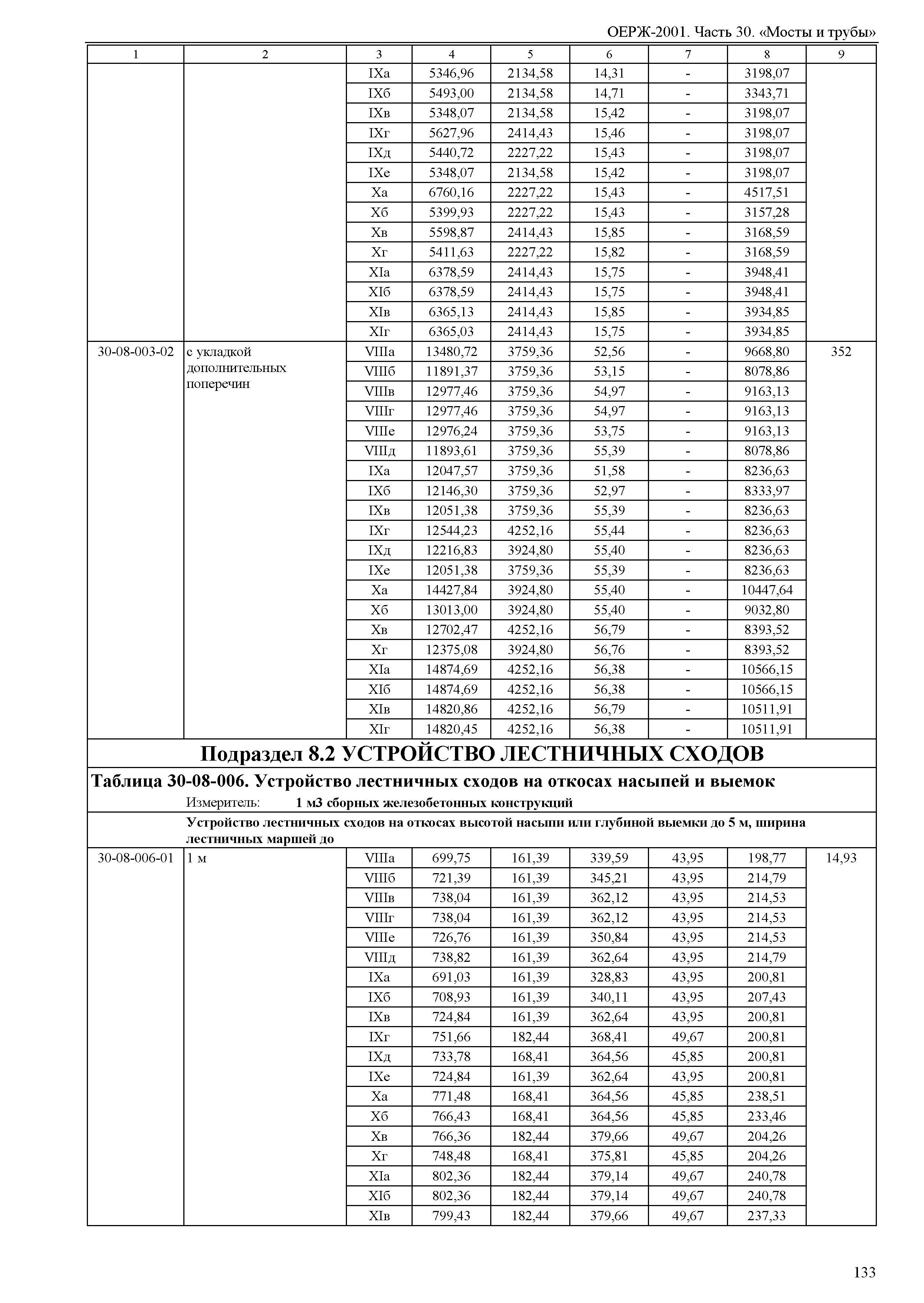 ОЕРЖ-2001. Часть 30. «Мосты и трубы»

| 1 | 2 | 3 | 4 | 5 | 6 | 7 | 8 | 9 |
|---|---|---|---|---|---|---|---|---|
| | | IXа | 5346,96 | 2134,58 | 14,31 | - | 3198,07 | |
| | | IXб | 5493,00 | 2134,58 | 14,71 | - | 3343,71 | |
| | | IXв | 5348,07 | 2134,58 | 15,42 | - | 3198,07 | |
| | | IXг | 5627,96 | 2414,43 | 15,46 | - | 3198,07 | |
| | | IXд | 5440,72 | 2227,22 | 15,43 | - | 3198,07 | |
| | | IXе | 5348,07 | 2134,58 | 15,42 | - | 3198,07 | |
| | | Xа | 6760,16 | 2227,22 | 15,43 | - | 4517,51 | |
| | | Xб | 5399,93 | 2227,22 | 15,43 | - | 3157,28 | |
| | | Xв | 5598,87 | 2414,43 | 15,85 | - | 3168,59 | |
| | | Xг | 5411,63 | 2227,22 | 15,82 | - | 3168,59 | |
| | | XIа | 6378,59 | 2414,43 | 15,75 | - | 3948,41 | |
| | | XIб | 6378,59 | 2414,43 | 15,75 | - | 3948,41 | |
| | | XIв | 6365,13 | 2414,43 | 15,85 | - | 3934,85 | |
| | | XIг | 6365,03 | 2414,43 | 15,75 | - | 3934,85 | |
| 30-08-003-02 | с укладкой дополнительных поперечин | VIIIа | 13480,72 | 3759,36 | 52,56 | - | 9668,80 | 352 |
| | | VIIIб | 11891,37 | 3759,36 | 53,15 | - | 8078,86 | |
| | | VIIIв | 12977,46 | 3759,36 | 54,97 | - | 9163,13 | |
| | | VIIIг | 12977,46 | 3759,36 | 54,97 | - | 9163,13 | |
| | | VIIIе | 12976,24 | 3759,36 | 53,75 | - | 9163,13 | |
| | | VIIIд | 11893,61 | 3759,36 | 55,39 | - | 8078,86 | |
| | | IXа | 12047,57 | 3759,36 | 51,58 | - | 8236,63 | |
| | | IXб | 12146,30 | 3759,36 | 52,97 | - | 8333,97 | |
| | | IXв | 12051,38 | 3759,36 | 55,39 | - | 8236,63 | |
| | | IXг | 12544,23 | 4252,16 | 55,44 | - | 8236,63 | |
| | | IXд | 12216,83 | 3924,80 | 55,40 | - | 8236,63 | |
| | | IXе | 12051,38 | 3759,36 | 55,39 | - | 8236,63 | |
| | | Xа | 14427,84 | 3924,80 | 55,40 | - | 10447,64 | |
| | | Xб | 13013,00 | 3924,80 | 55,40 | - | 9032,80 | |
| | | Xв | 12702,47 | 4252,16 | 56,79 | - | 8393,52 | |
| | | Xг | 12375,08 | 3924,80 | 56,76 | - | 8393,52 | |
| | | XIа | 14874,69 | 4252,16 | 56,38 | - | 10566,15 | |
| | | XIб | 14874,69 | 4252,16 | 56,38 | - | 10566,15 | |
| | | XIв | 14820,86 | 4252,16 | 56,79 | - | 10511,91 | |
| | | XIг | 14820,45 | 4252,16 | 56,38 | - | 10511,91 | |

Подраздел 8.2 УСТРОЙСТВО ЛЕСТНИЧНЫХ СХОДОВ

Таблица 30-08-006. Устройство лестничных сходов на откосах насыпей и выемок

Измеритель: 1 м3 сборных железобетонных конструкций

Устройство лестничных сходов на откосах высотой насыпи или глубиной выемки до 5 м, ширина лестничных маршей до

| | | | | | | | | |
|---|---|---|---|---|---|---|---|---|
| 30-08-006-01 | 1 м | VIIIа | 699,75 | 161,39 | 339,59 | 43,95 | 198,77 | 14,93 |
| | | VIIIб | 721,39 | 161,39 | 345,21 | 43,95 | 214,79 | |
| | | VIIIв | 738,04 | 161,39 | 362,12 | 43,95 | 214,53 | |
| | | VIIIг | 738,04 | 161,39 | 362,12 | 43,95 | 214,53 | |
| | | VIIIе | 726,76 | 161,39 | 350,84 | 43,95 | 214,53 | |
| | | VIIIд | 738,82 | 161,39 | 362,64 | 43,95 | 214,79 | |
| | | IXа | 691,03 | 161,39 | 328,83 | 43,95 | 200,81 | |
| | | IXб | 708,93 | 161,39 | 340,11 | 43,95 | 207,43 | |
| | | IXв | 724,84 | 161,39 | 362,64 | 43,95 | 200,81 | |
| | | IXг | 751,66 | 182,44 | 368,41 | 49,67 | 200,81 | |
| | | IXд | 733,78 | 168,41 | 364,56 | 45,85 | 200,81 | |
| | | IXе | 724,84 | 161,39 | 362,64 | 43,95 | 200,81 | |
| | | Xа | 771,48 | 168,41 | 364,56 | 45,85 | 238,51 | |
| | | Xб | 766,43 | 168,41 | 364,56 | 45,85 | 233,46 | |
| | | Xв | 766,36 | 182,44 | 379,66 | 49,67 | 204,26 | |
| | | Xг | 748,48 | 168,41 | 375,81 | 45,85 | 204,26 | |
| | | XIа | 802,36 | 182,44 | 379,14 | 49,67 | 240,78 | |
| | | XIб | 802,36 | 182,44 | 379,14 | 49,67 | 240,78 | |
| | | XIв | 799,43 | 182,44 | 379,66 | 49,67 | 237,33 | |

133